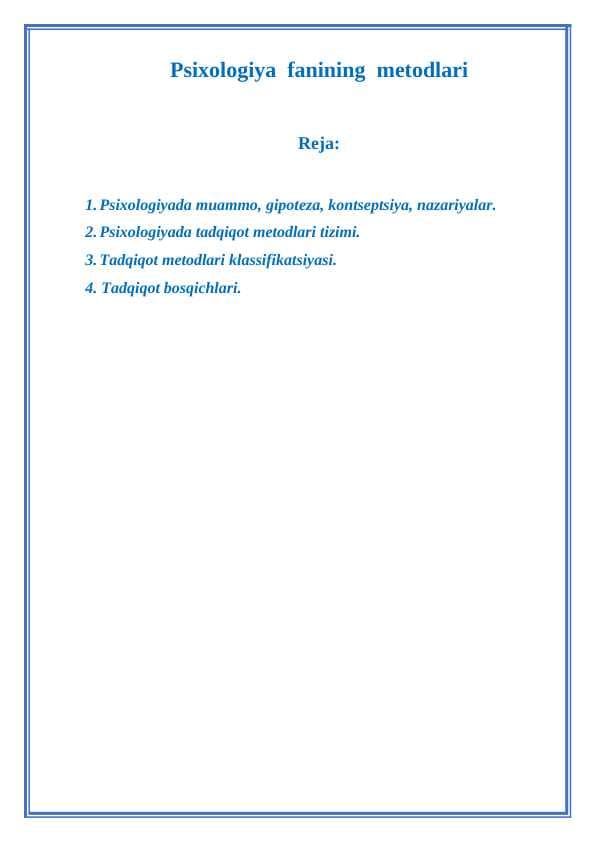 Psixologiya fanining metodlari

Reja:

1. Psixologiyada muammo, gipoteza, kontseptsiya, nazariyalar.
2. Psixologiyada tadqiqot metodlari tizimi.
3. Tadqiqot metodlari klassifikatsiyasi.
4. Tadqiqot bosqichlari.